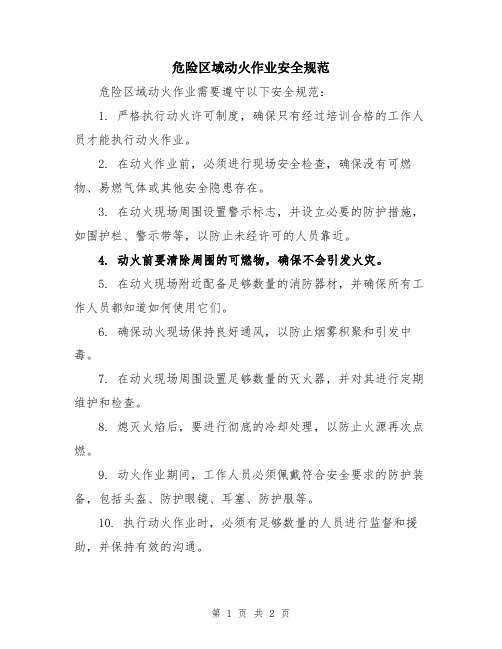 危险区域动火作业安全规范

危险区域动火作业需要遵守以下安全规范：

1. 严格执行动火许可制度，确保只有经过培训合格的工作人员才能执行动火作业。

2. 在动火作业前，必须进行现场安全检查，确保没有可燃物、易燃气体或其他安全隐患存在。

3. 在动火现场周围设置警示标志，并设立必要的防护措施，如围护栏、警示带等，以防止未经许可的人员靠近。

4. 动火前要清除周围的可燃物，确保不会引发火灾。

5. 在动火现场附近配备足够数量的消防器材，并确保所有工作人员都知道如何使用它们。

6. 确保动火现场保持良好通风，以防止烟雾积聚和引发中毒。

7. 在动火现场周围设置足够数量的灭火器，并对其进行定期维护和检查。

8. 熄灭火焰后，要进行彻底的冷却处理，以防止火源再次点燃。

9. 动火作业期间，工作人员必须佩戴符合安全要求的防护装备，包括头盔、防护眼镜、耳塞、防护服等。

10. 执行动火作业时，必须有足够数量的人员进行监督和援助，并保持有效的沟通。

第 1 页 共 2 页